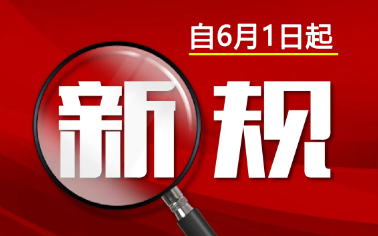 自6月1日起

新规